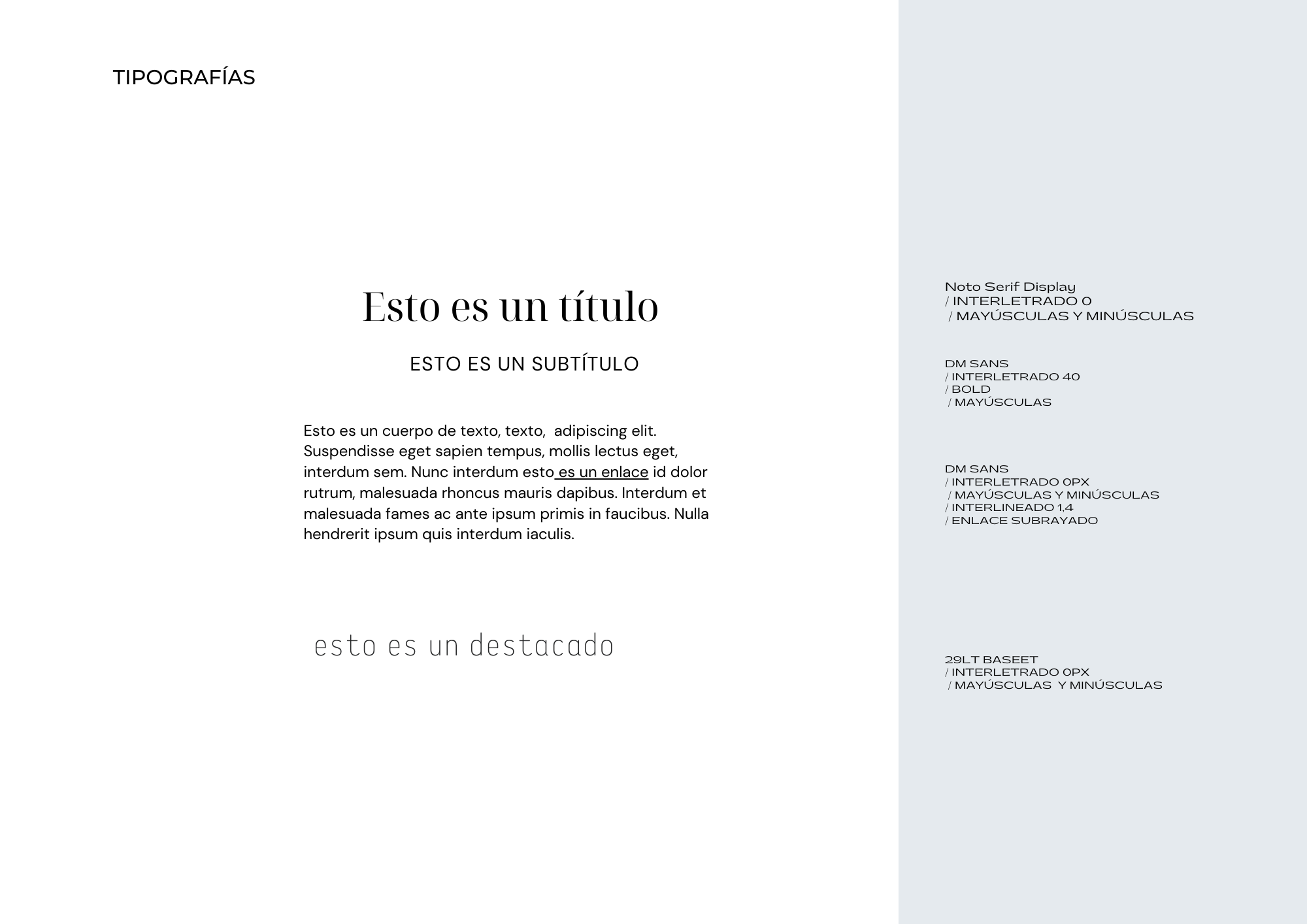 TIPOGRAFÍAS

Esto es un título

ESTO ES UN SUBTÍTULO

Esto es un cuerpo de texto, texto,  adipiscing elit. Suspendisse eget sapien tempus, mollis lectus eget, interdum sem. Nunc interdum esto es un enlace id dolor rutrum, malesuada rhoncus mauris dapibus. Interdum et malesuada fames ac ante ipsum primis in faucibus. Nulla hendrerit ipsum quis interdum iaculis.

esto es un destacado

Noto Serif Display
/ INTERLETRADO 0
/ MAYÚSCULAS Y MINÚSCULAS

DM SANS
/ INTERLETRADO 40
/ BOLD
/ MAYÚSCULAS

DM SANS
/ INTERLETRADO 0PX
/ MAYÚSCULAS Y MINÚSCULAS
/ INTERLINEADO 1.4
/ ENLACE SUBRAYADO

29LT BASEET
/ INTERLETRADO 0PX
/ MAYÚSCULAS  Y MINÚSCULAS